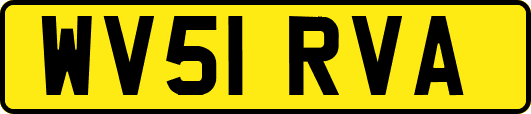 WV51 RVA